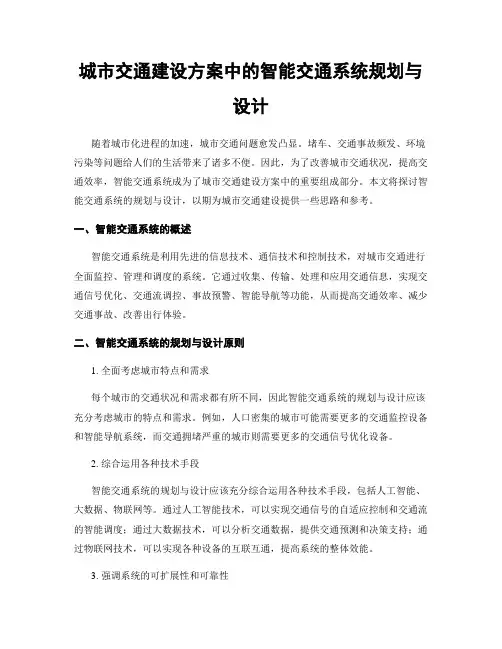 城市交通建设方案中的智能交通系统规划与设计

随着城市化进程的加速，城市交通问题愈发凸显。堵车、交通事故频发、环境污染等问题给人们的生活带来了诸多不便。因此，为了改善城市交通状况，提高交通效率，智能交通系统成为了城市交通建设方案中的重要组成部分。本文将探讨智能交通系统的规划与设计，以期为城市交通建设提供一些思路和参考。

一、智能交通系统的概述

智能交通系统是利用先进的信息技术、通信技术和控制技术，对城市交通进行全面监控、管理和调度的系统。它通过收集、传输、处理和应用交通信息，实现交通信号优化、交通流调控、事故预警、智能导航等功能，从而提高交通效率、减少交通事故、改善出行体验。

二、智能交通系统的规划与设计原则

1. 全面考虑城市特点和需求

每个城市的交通状况和需求都有所不同，因此智能交通系统的规划与设计应该充分考虑城市的特点和需求。例如，人口密集的城市可能需要更多的交通监控设备和智能导航系统，而交通拥堵严重的城市则需要更多的交通信号优化设备。

2. 综合运用各种技术手段

智能交通系统的规划与设计应该充分综合运用各种技术手段，包括人工智能、大数据、物联网等。通过人工智能技术，可以实现交通信号的自适应控制和交通流的智能调度；通过大数据技术，可以分析交通数据，提供交通预测和决策支持；通过物联网技术，可以实现各种设备的互联互通，提高系统的整体效能。

3. 强调系统的可扩展性和可靠性